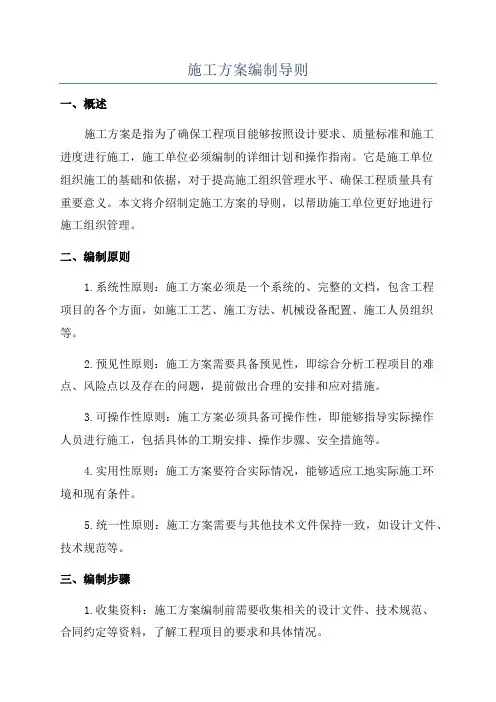 施工方案编制导则

一、概述

施工方案是指为了确保工程项目能够按照设计要求、质量标准和施工进度进行施工，施工单位必须编制的详细计划和操作指南。它是施工单位组织施工的基础和依据，对于提高施工组织管理水平、确保工程质量具有重要意义。本文将介绍制定施工方案的导则，以帮助施工单位更好地进行施工组织管理。

二、编制原则

1.系统性原则：施工方案必须是一个系统的、完整的文档，包含工程项目的各个方面，如施工工艺、施工方法、机械设备配置、施工人员组织等。

2.预见性原则：施工方案需要具备预见性，即综合分析工程项目的难点、风险点以及存在的问题，提前做出合理的安排和应对措施。

3.可操作性原则：施工方案必须具备可操作性，即能够指导实际操作人员进行施工，包括具体的工期安排、操作步骤、安全措施等。

4.实用性原则：施工方案要符合实际情况，能够适应工地实际施工环境和现有条件。

5.统一性原则：施工方案需要与其他技术文件保持一致，如设计文件、技术规范等。

三、编制步骤

1.收集资料：施工方案编制前需要收集相关的设计文件、技术规范、合同约定等资料，了解工程项目的要求和具体情况。